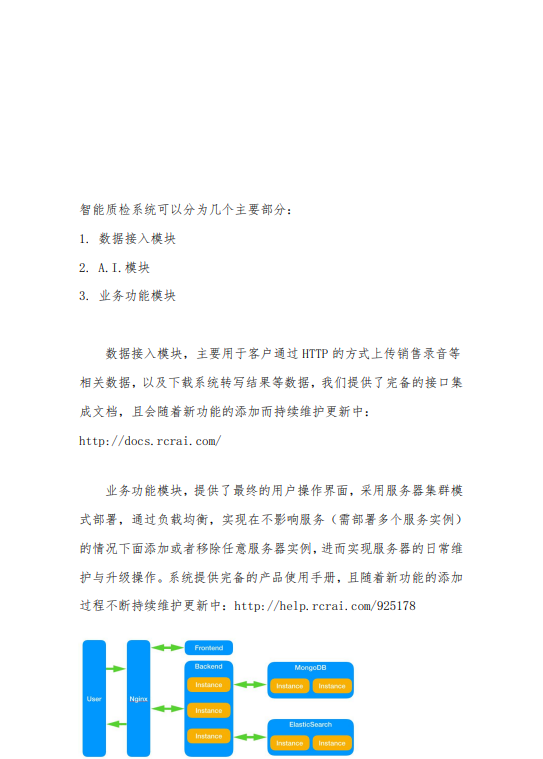 智能质检系统可以分为几个主要部分：

1. 数据接入模块

2. A.I.模块

3. 业务功能模块

数据接入模块，主要用于客户通过 HTTP 的方式上传销售录音等相关数据，以及下载系统转写结果等数据，我们提供了完备的接口集成文档，且会随着新功能的添加而持续维护更新中：

http://docs.rcrai.com/

业务功能模块，提供了最终的用户操作界面，采用服务器集群模式部署，通过负载均衡，实现在不影响服务（需部署多个服务实例）的情况下面添加或者移除任意服务器实例，进而实现服务器的日常维护与升级操作。系统提供完备的产品使用手册，且随着新功能的添加过程不断持续维护更新中：http://help.rcrai.com/925178

User

Nginx

Frontend

Backend

Instance

Instance

Instance

MongoDB

Instance

Instance

ElasticSearch

Instance

Instance